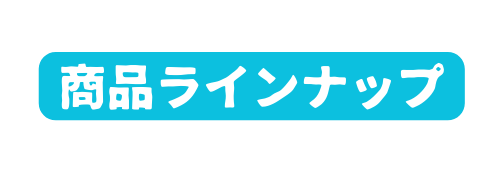 商品ラインナップ